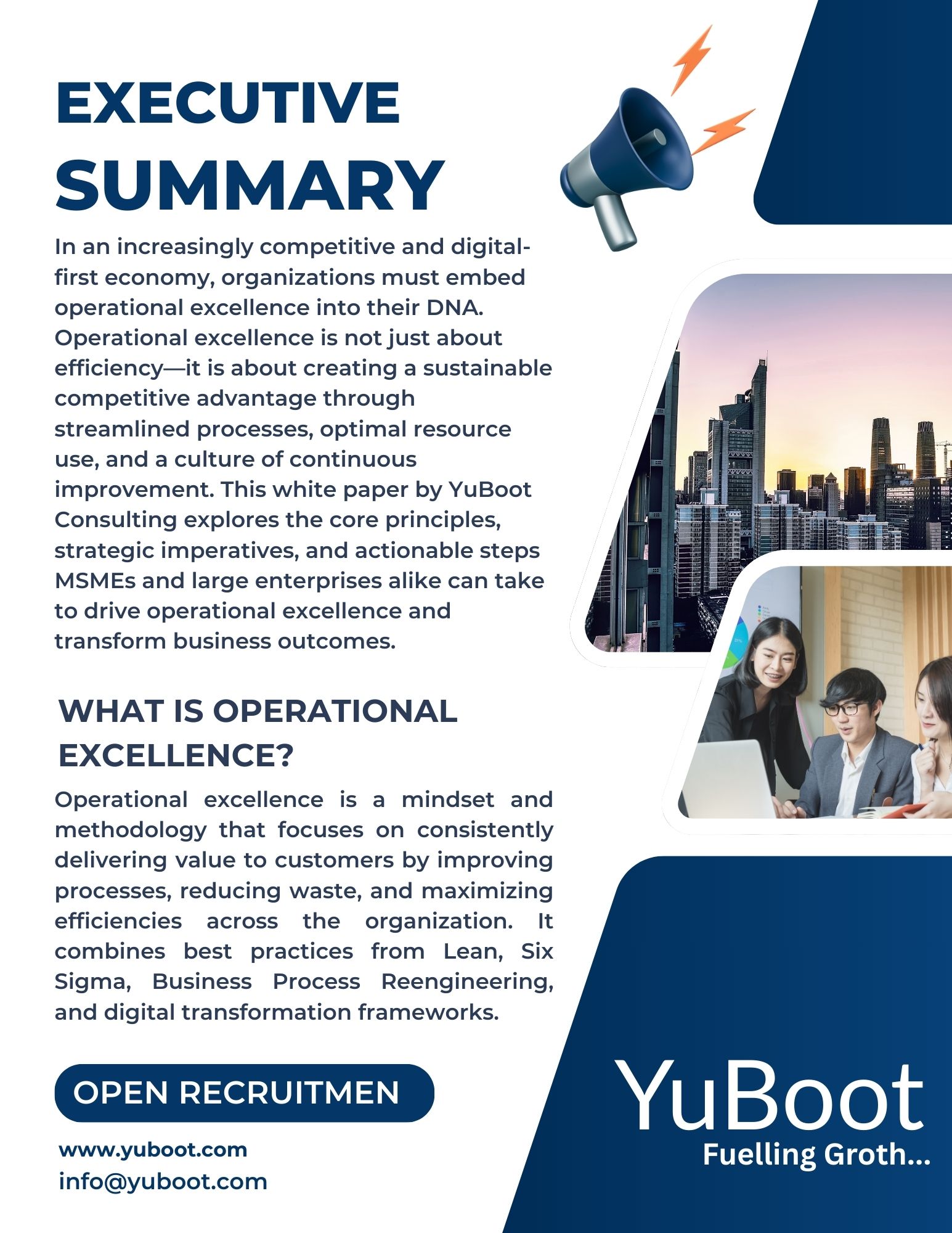 EXECUTIVE SUMMARY

In an increasingly competitive and digital-first economy, organizations must embed operational excellence into their DNA. Operational excellence is not just about efficiency—it is about creating a sustainable competitive advantage through streamlined processes, optimal resource use, and a culture of continuous improvement. This white paper by YuBoot Consulting explores the core principles, strategic imperatives, and actionable steps MSMEs and large enterprises alike can take to drive operational excellence and transform business outcomes.

WHAT IS OPERATIONAL EXCELLENCE?

Operational excellence is a mindset and methodology that focuses on consistently delivering value to customers by improving processes, reducing waste, and maximizing efficiencies across the organization. It combines best practices from Lean, Six Sigma, Business Process Reengineering, and digital transformation frameworks.

OPEN RECRUITMEN

www.yuboot.com
info@yuboot.com

YuBoot
Fuelling Groth...